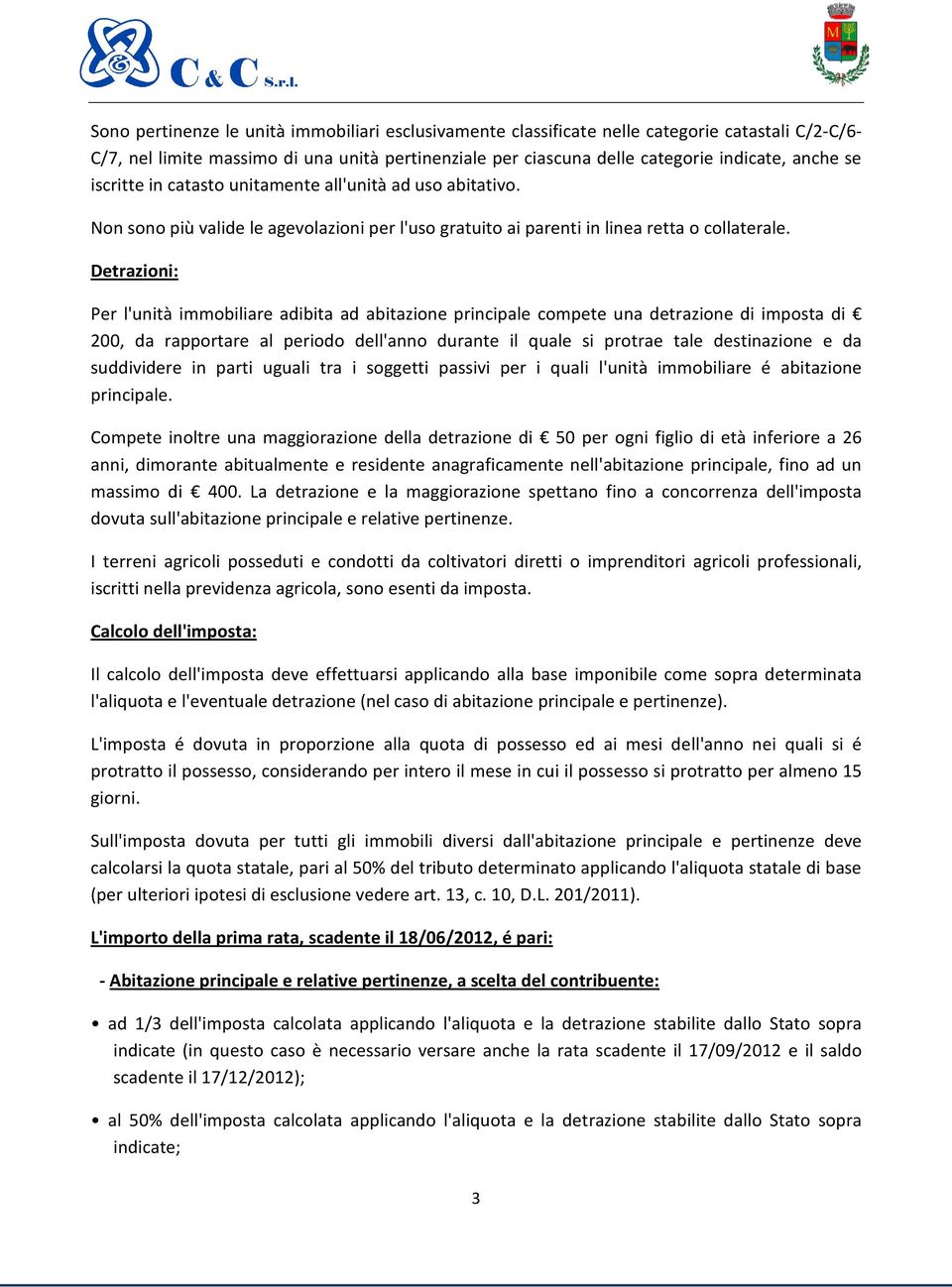 C & C S.r.l.

Sono pertinenze le unità immobiliari esclusivamente classificate nelle categorie catastali C/2-C/6-C/7, nel limite massimo di una unità pertinenziale per ciascuna delle categorie indicate, anche se iscritte in catasto unitamente all'unità ad uso abitativo.

Non sono più valide le agevolazioni per l'uso gratuito ai parenti in linea retta o collaterale.

Detrazioni:

Per l'unità immobiliare adibita ad abitazione principale compete una detrazione di imposta di € 200, da rapportare al periodo dell'anno durante il quale si protrae tale destinazione e da suddividere in parti uguali tra i soggetti passivi per i quali l'unità immobiliare é abitazione principale.

Compete inoltre una maggiorazione della detrazione di € 50 per ogni figlio di età inferiore a 26 anni, dimorante abitualmente e residente anagraficamente nell'abitazione principale, fino ad un massimo di € 400. La detrazione e la maggiorazione spettano fino a concorrenza dell'imposta dovuta sull'abitazione principale e relative pertinenze.

I terreni agricoli posseduti e condotti da coltivatori diretti o imprenditori agricoli professionali, iscritti nella previdenza agricola, sono esenti da imposta.

Calcolo dell'imposta:

Il calcolo dell'imposta deve effettuarsi applicando alla base imponibile come sopra determinata l'aliquota e l'eventuale detrazione (nel caso di abitazione principale e pertinenze).

L'imposta é dovuta in proporzione alla quota di possesso ed ai mesi dell'anno nei quali si é protratto il possesso, considerando per intero il mese in cui il possesso si protratto per almeno 15 giorni.

Sull'imposta dovuta per tutti gli immobili diversi dall'abitazione principale e pertinenze deve calcolarsi la quota statale, pari al 50% del tributo determinato applicando l'aliquota statale di base (per ulteriori ipotesi di esclusione vedere art. 13, c. 10, D.L. 201/2011).

L'importo della prima rata, scadente il 18/06/2012, é pari:

- Abitazione principale e relative pertinenze, a scelta del contribuente:

• ad 1/3 dell'imposta calcolata applicando l'aliquota e la detrazione stabilite dallo Stato sopra indicate (in questo caso è necessario versare anche la rata scadente il 17/09/2012 e il saldo scadente il 17/12/2012);

• al 50% dell'imposta calcolata applicando l'aliquota e la detrazione stabilite dallo Stato sopra indicate;

3